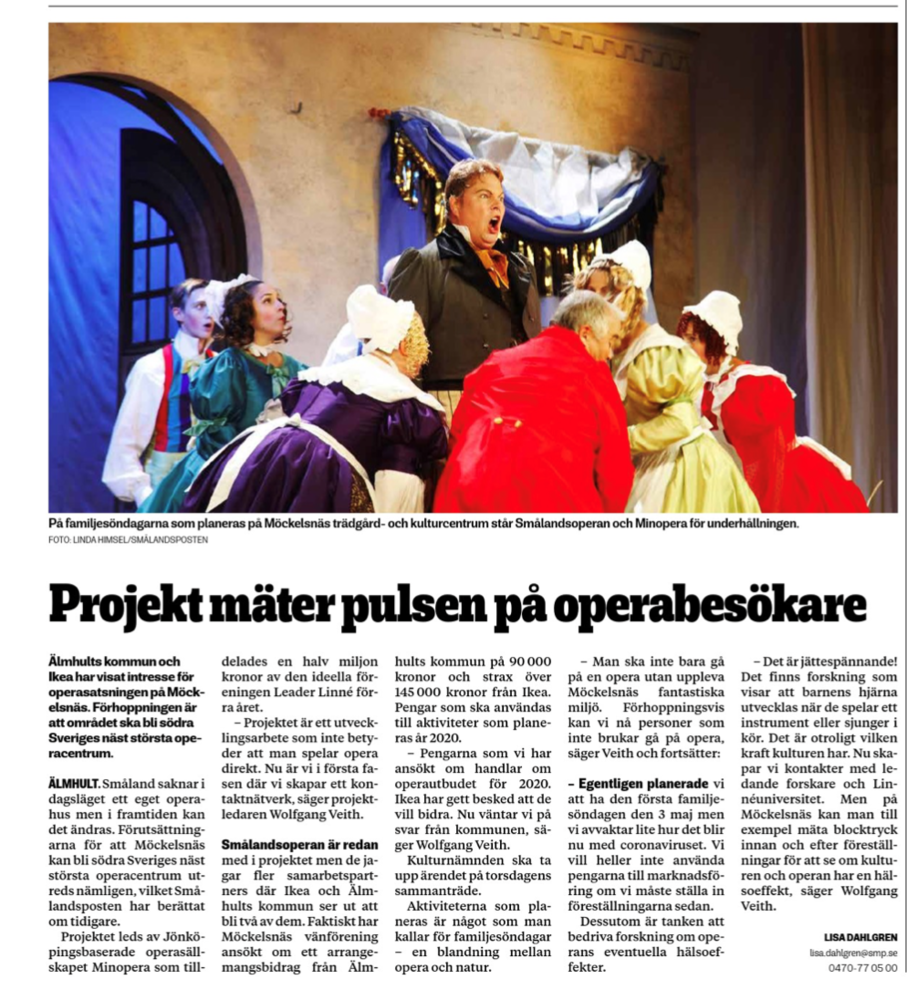 På familjesöndagarna som planeras på Möckelsnäs trädgård- och kulturcentrum står Smålandsoperan och Minopera för underhållningen.
FOTO: LINDA HIMSEL/SMÅLANDSPOSTEN

Projekt mäter pulsen på operabesökare

Älmhults kommun och Ikea har visat intresse för operasatsningen på Möckelsnäs. Förhoppningen är att området ska bli södra Sveriges näst största operacentrum.

ÄLMHULT. Småland saknar i dagsläget ett eget operahus men i framtiden kan det ändras. Förutsättningarna för att Möckelsnäs kan bli södra Sveriges näst största operacentrum utreds nämligen, vilket Smålandsposten har berättat om tidigare.

Projektet leds av Jönköpingsbaserade operasällskapet Minopera som tilldelades en halv miljon kronor av den ideella föreningen Leader Linné förra året.

– Projektet är ett utvecklingsarbete som inte betyder att man spelar opera direkt. Nu är vi i första fasen där vi skapar ett kontaktnätverk, säger projektledaren Wolfgang Veith.

Smålandsoperan är redan med i projektet men de jagar fler samarbetspartners där Ikea och Älmhults kommun ser ut att bli två av dem. Faktiskt har Möckelsnäs vänförening ansökt om ett arrangemangsbidrag från Älmhults kommun på 90 000 kronor och strax över 145 000 kronor från Ikea. Pengar som ska användas till aktiviteter som planeras år 2020.

– Pengarna som vi har ansökt om handlar om operautbudet för 2020. Ikea har gett besked att de vill bidra. Nu väntar vi på svar från kommunen, säger Wolfgang Veith.

Kulturnämnden ska ta upp ärendet på torsdagens sammanträde.

Aktiviteterna som planeras är något som man kallar för familjesöndagar – en blandning mellan opera och natur.

– Man ska inte bara gå på en opera utan uppleva Möckelsnäs fantastiska miljö. Förhoppningsvis kan vi nå personer som inte brukar gå på opera, säger Veith och fortsätter:

– Egentligen planerade vi att ha den första familjesöndagen den 3 maj men vi avvaktar lite hur det blir nu med coronaviruset. Vi vill heller inte använda pengarna till marknadsföring om vi måste ställa in föreställningarna sedan.

Dessutom är tanken att bedriva forskning om operans eventuella hälsoeffekter.

– Det är jättespännande! Det finns forskning som visar att barnens hjärna utvecklas när de spelar ett instrument eller sjunger i kör. Det är otroligt vilken kraft kulturen har. Nu skapar vi kontakter med ledande forskare och Linnéuniversitet. Men på Möckelsnäs kan man till exempel mäta blocktryck innan och efter föreställningar för att se om kulturen och operan har en hälsoeffekt, säger Wolfgang Veith.

LISA DAHLGREN
lisa.dahlgren@smp.se
0470-77 05 00